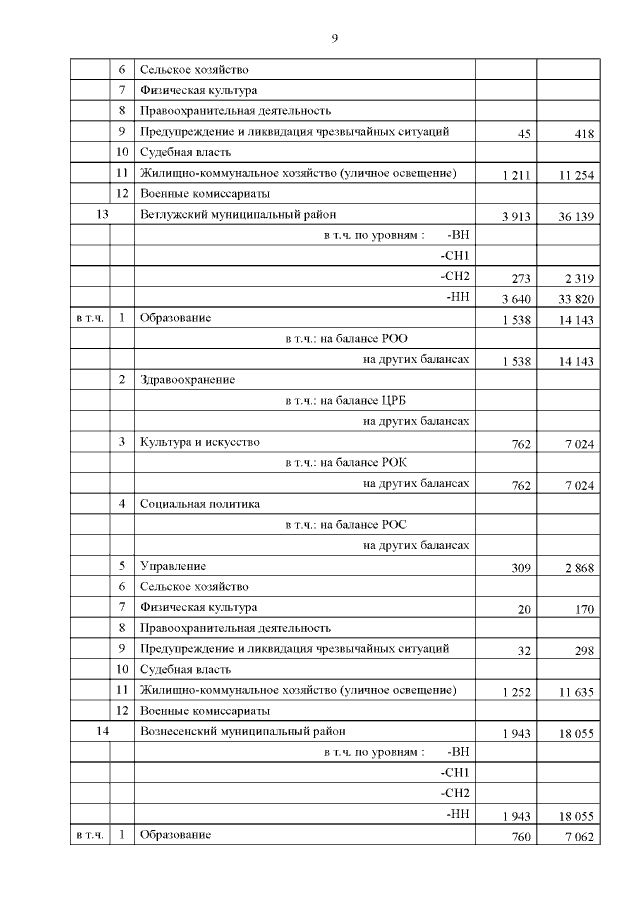 9

|  |  |  |  |  |
|---|---|---|---|---|
|  | 6 | Сельское хозяйство |  |  |
|  | 7 | Физическая культура |  |  |
|  | 8 | Правоохранительная деятельность |  |  |
|  | 9 | Предупреждение и ликвидация чрезвычайных ситуаций | 45 | 418 |
|  | 10 | Судебная власть |  |  |
|  | 11 | Жилищно-коммунальное хозяйство (уличное освещение) | 1 211 | 11 254 |
|  | 12 | Военные комиссариаты |  |  |
| 13 |  | Ветлужский муниципальный район | 3 913 | 36 139 |
|  |  | в т.ч. по уровням : -ВН |  |  |
|  |  | -СН1 |  |  |
|  |  | -СН2 | 273 | 2 319 |
|  |  | -НН | 3 640 | 33 820 |
| в т.ч. | 1 | Образование | 1 538 | 14 143 |
|  |  | в т.ч.: на балансе РОО |  |  |
|  |  | на других балансах | 1 538 | 14 143 |
|  | 2 | Здравоохранение |  |  |
|  |  | в т.ч.: на балансе ЦРБ |  |  |
|  |  | на других балансах |  |  |
|  | 3 | Культура и искусство | 762 | 7 024 |
|  |  | в т.ч.: на балансе РОК |  |  |
|  |  | на других балансах | 762 | 7 024 |
|  | 4 | Социальная политика |  |  |
|  |  | в т.ч.: на балансе РОС |  |  |
|  |  | на других балансах |  |  |
|  | 5 | Управление | 309 | 2 868 |
|  | 6 | Сельское хозяйство |  |  |
|  | 7 | Физическая культура | 20 | 170 |
|  | 8 | Правоохранительная деятельность |  |  |
|  | 9 | Предупреждение и ликвидация чрезвычайных ситуаций | 32 | 298 |
|  | 10 | Судебная власть |  |  |
|  | 11 | Жилищно-коммунальное хозяйство (уличное освещение) | 1 252 | 11 635 |
|  | 12 | Военные комиссариаты |  |  |
| 14 |  | Вознесенский муниципальный район | 1 943 | 18 055 |
|  |  | в т.ч. по уровням : -ВН |  |  |
|  |  | -СН1 |  |  |
|  |  | -СН2 |  |  |
|  |  | -НН | 1 943 | 18 055 |
| в т.ч. | 1 | Образование | 760 | 7 062 |